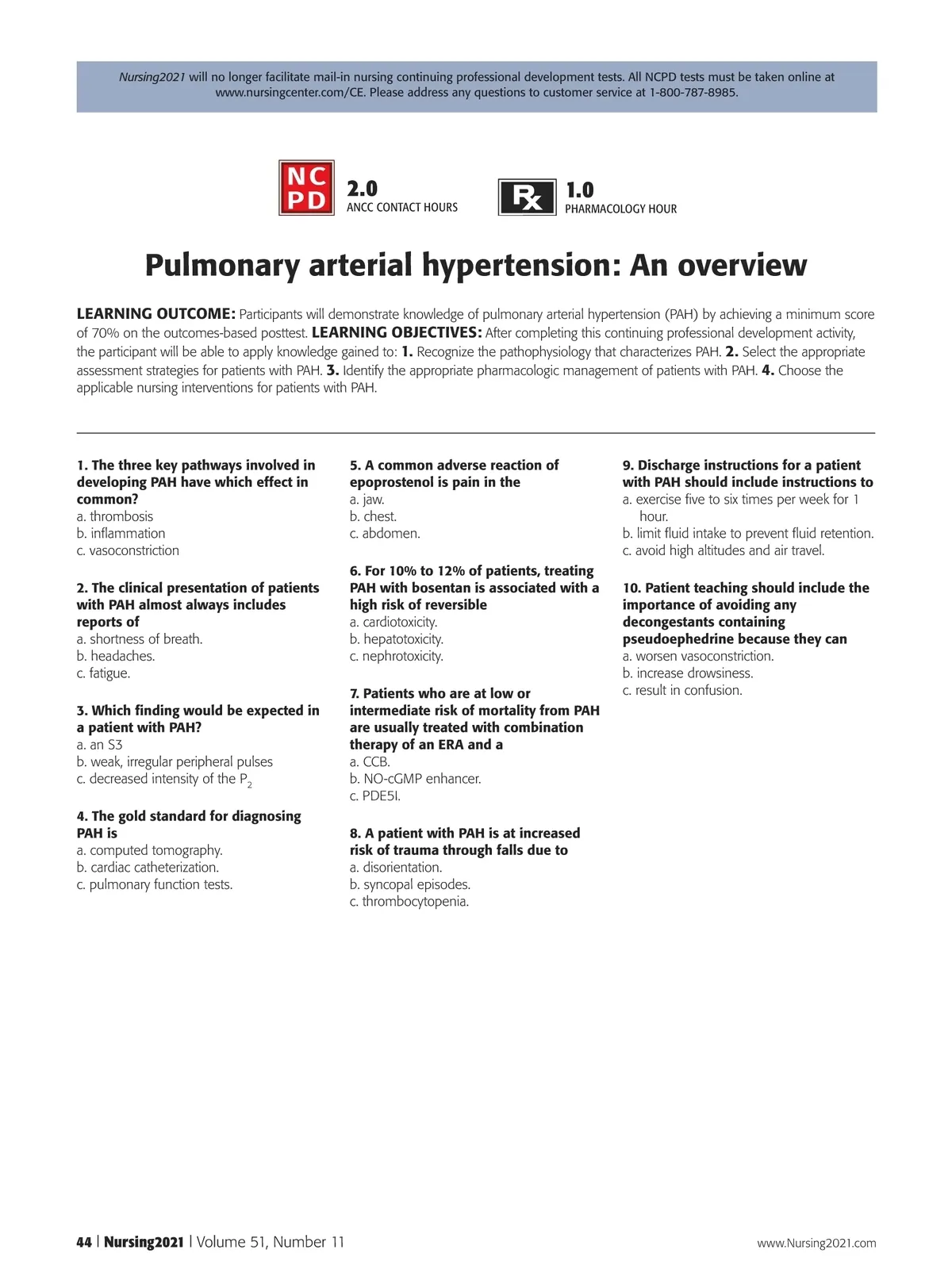 Nursing2021 will no longer facilitate mail-in nursing continuing professional development tests. All NCPD tests must be taken online at www.nursingcenter.com/CE. Please address any questions to customer service at 1-800-787-8985.

NCPD 2.0 ANCC CONTACT HOURS

Rx 1.0 PHARMACOLOGY HOUR

Pulmonary arterial hypertension: An overview

LEARNING OUTCOME: Participants will demonstrate knowledge of pulmonary arterial hypertension (PAH) by achieving a minimum score of 70% on the outcomes-based posttest. LEARNING OBJECTIVES: After completing this continuing professional development activity, the participant will be able to apply knowledge gained to: 1. Recognize the pathophysiology that characterizes PAH. 2. Select the appropriate assessment strategies for patients with PAH. 3. Identify the appropriate pharmacologic management of patients with PAH. 4. Choose the applicable nursing interventions for patients with PAH.

1. The three key pathways involved in developing PAH have which effect in common?
a. thrombosis
b. inflammation
c. vasoconstriction

2. The clinical presentation of patients with PAH almost always includes reports of
a. shortness of breath.
b. headaches.
c. fatigue.

3. Which finding would be expected in a patient with PAH?
a. an S3
b. weak, irregular peripheral pulses
c. decreased intensity of the $P_2$

4. The gold standard for diagnosing PAH is
a. computed tomography.
b. cardiac catheterization.
c. pulmonary function tests.

5. A common adverse reaction of epoprostenol is pain in the
a. jaw.
b. chest.
c. abdomen.

6. For 10% to 12% of patients, treating PAH with bosentan is associated with a high risk of reversible
a. cardiotoxicity.
b. hepatotoxicity.
c. nephrotoxicity.

7. Patients who are at low or intermediate risk of mortality from PAH are usually treated with combination therapy of an ERA and a
a. CCB.
b. NO-cGMP enhancer.
c. PDE5I.

8. A patient with PAH is at increased risk of trauma through falls due to
a. disorientation.
b. syncopal episodes.
c. thrombocytopenia.

9. Discharge instructions for a patient with PAH should include instructions to
a. exercise five to six times per week for 1 hour.
b. limit fluid intake to prevent fluid retention.
c. avoid high altitudes and air travel.

10. Patient teaching should include the importance of avoiding any decongestants containing pseudoephedrine because they can
a. worsen vasoconstriction.
b. increase drowsiness.
c. result in confusion.

44 | Nursing2021 | Volume 51, Number 11

www.Nursing2021.com